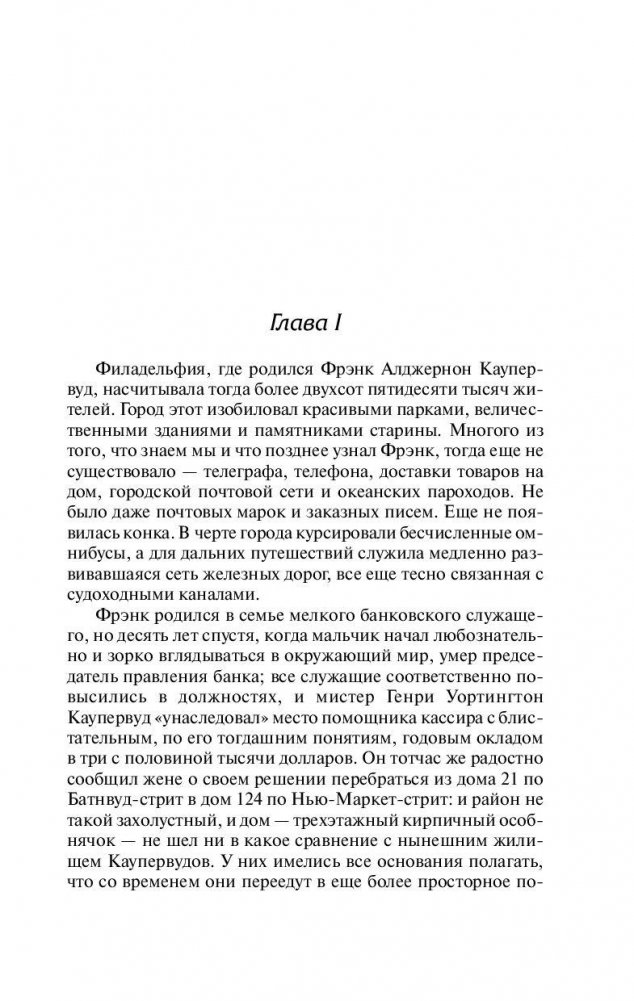 Глава I

Филадельфия, где родился Фрэнк Алджернон Каупервуд, насчитывала тогда более двухсот пятидесяти тысяч жителей. Город этот изобиловал красивыми парками, величественными зданиями и памятниками старины. Многого из того, что знаем мы и что позднее узнал Фрэнк, тогда еще не существовало — телеграфа, телефона, доставки товаров на дом, городской почтовой сети и океанских пароходов. Не было даже почтовых марок и заказных писем. Еще не появилась конка. В черте города курсировали бесчисленные омнибусы, а для дальних путешествий служила медленно развивавшаяся сеть железных дорог, все еще тесно связанная с судоходными каналами.

Фрэнк родился в семье мелкого банковского служащего, но десять лет спустя, когда мальчик начал любознательно и зорко вглядываться в окружающий мир, умер председатель правления банка; все служащие соответственно повысились в должностях, и мистер Генри Уортингтон Каупервуд «унаследовал» место помощника кассира с блистательным, по его тогдашним понятиям, годовым окладом в три с половиной тысячи долларов. Он тотчас же радостно сообщил жене о своем решении перебраться из дома 21 по Батнвуд-стрит в дом 124 по Нью-Маркет-стрит: и район не такой захолустный, и дом — трехэтажный кирпичный особнячок — не шел ни в какое сравнение с нынешним жилищем Каупервудов. У них имелись все основания полагать, что со временем они переедут в еще более просторное по-